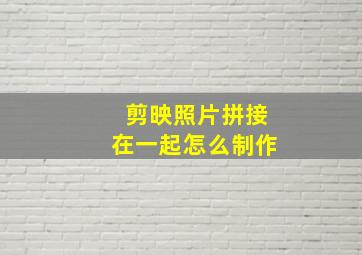 剪映照片拼接
在一起怎么制作